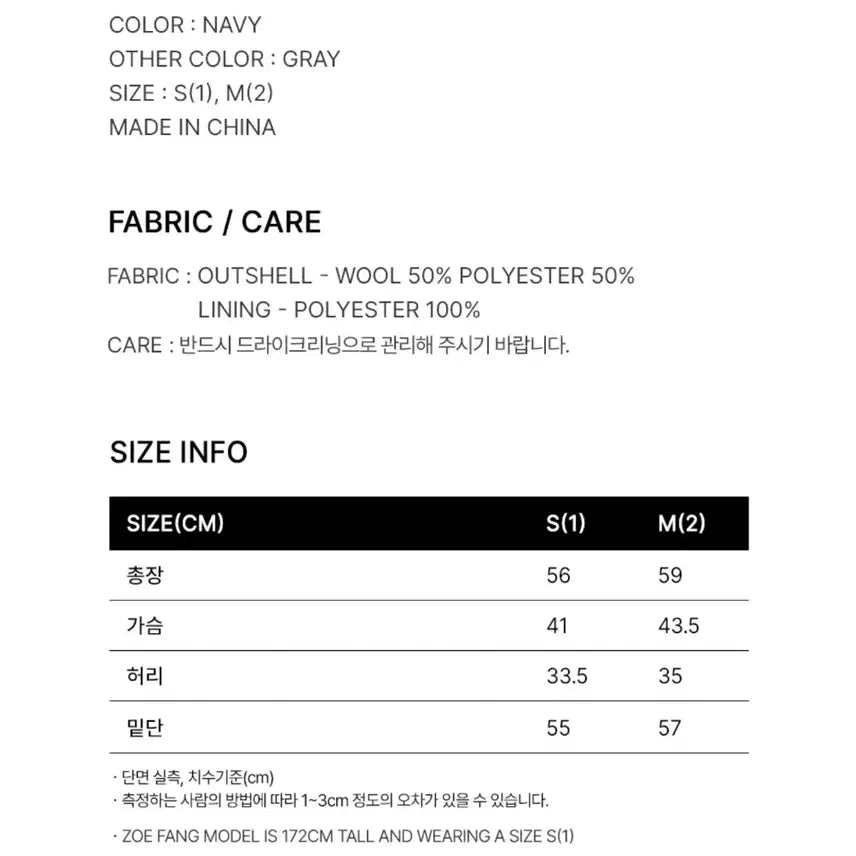 COLOR : NAVY
OTHER COLOR : GRAY
SIZE : S(1), M(2)
MADE IN CHINA

FABRIC / CARE

FABRIC : OUTSHELL - WOOL 50% POLYESTER 50%
LINING - POLYESTER 100%
CARE : 반드시 드라이크리닝으로 관리해 주시기 바랍니다.

SIZE INFO

| SIZE(CM) | S(1) | M(2) |
|---|---|---|
| 총장 | 56 | 59 |
| 가슴 | 41 | 43.5 |
| 허리 | 33.5 | 35 |
| 밑단 | 55 | 57 |

· 단면 실측, 치수기준(cm)
· 측정하는 사람의 방법에 따라 1~3cm 정도의 오차가 있을 수 있습니다.

· ZOE FANG MODEL IS 172CM TALL AND WEARING A SIZE S(1)